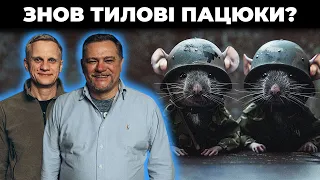 ЗНОВ ТИЛОВІ ПАЦЮКИ?